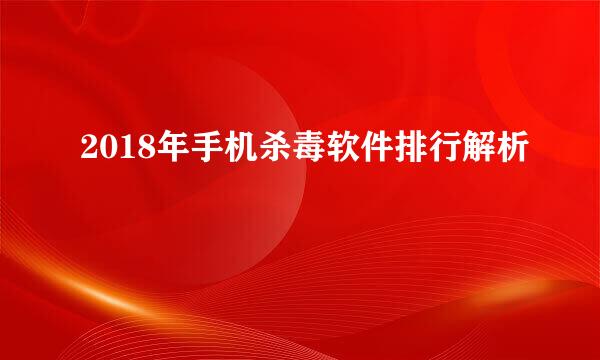 2018年手机杀毒软件排行解析